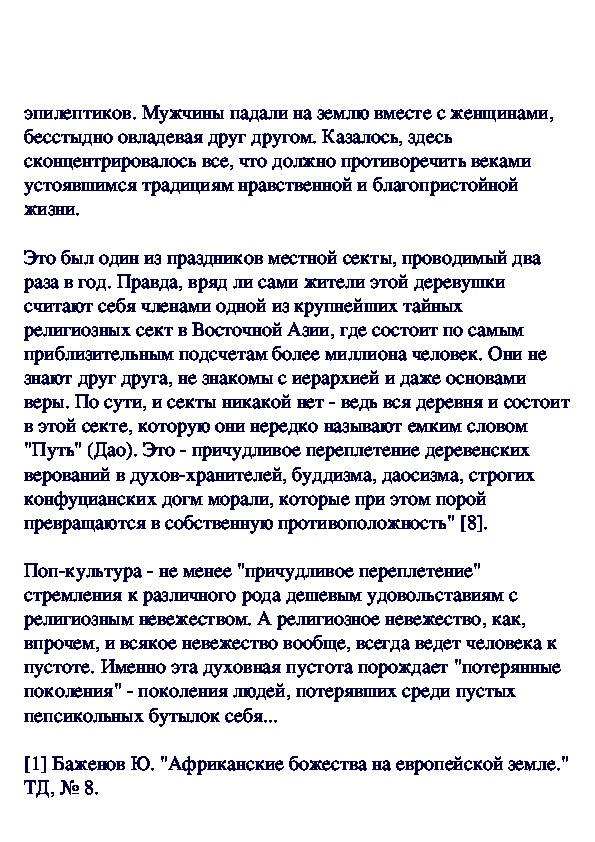 эпилептиков. Мужчины падали на землю вместе с женщинами, бесстыдно овладевая друг другом. Казалось, здесь сконцентрировалось все, что должно противоречить веками устоявшимся традициям нравственной и благопристойной жизни.

Это был один из праздников местной секты, проводимый два раза в год. Правда, вряд ли сами жители этой деревушки считают себя членами одной из крупнейших тайных религиозных сект в Восточной Азии, где состоит по самым приблизительным подсчетам более миллиона человек. Они не знают друг друга, не знакомы с иерархией и даже основами веры. По сути, и секты никакой нет - ведь вся деревня и состоит в этой секте, которую они нередко называют емким словом "Путь" (Дао). Это - причудливое переплетение деревенских верований в духов-хранителей, буддизма, даосизма, строгих конфуцианских догм морали, которые при этом порой превращаются в собственную противоположность" [8].

Поп-культура - не менее "причудливое переплетение" стремления к различного рода дешевым удовольставиям с религиозным невежеством. А религиозное невежество, как, впрочем, и всякое невежество вообще, всегда ведет человека к пустоте. Именно эта духовная пустота порождает "потерянные поколения" - поколения людей, потерявших среди пустых пепсикольных бутылок себя...

[1] Баженов Ю. "Африканские божества на европейской земле." ТД, № 8.